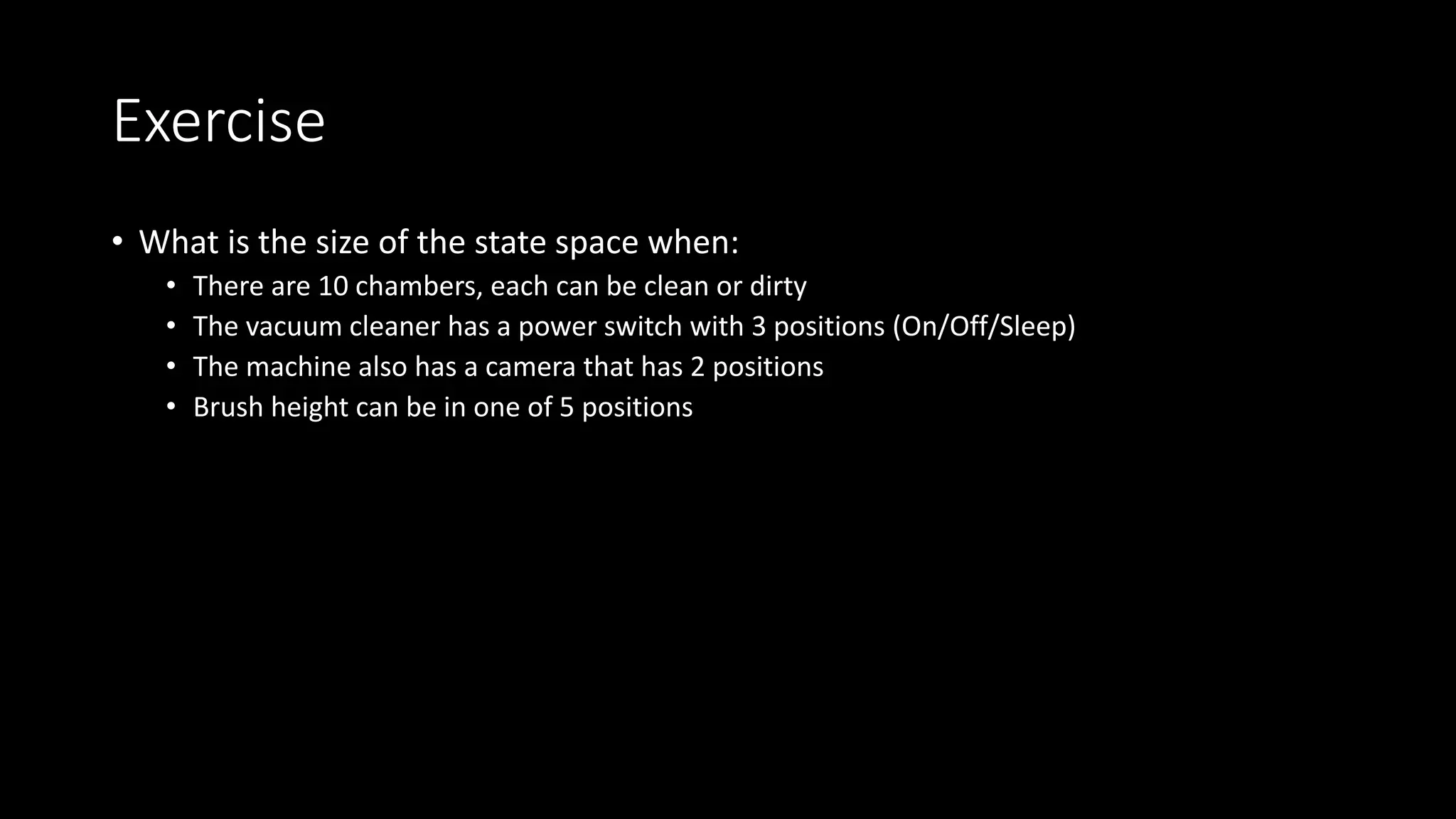 Exercise

• What is the size of the state space when:
• There are 10 chambers, each can be clean or dirty
• The vacuum cleaner has a power switch with 3 positions (On/Off/Sleep)
• The machine also has a camera that has 2 positions
• Brush height can be in one of 5 positions